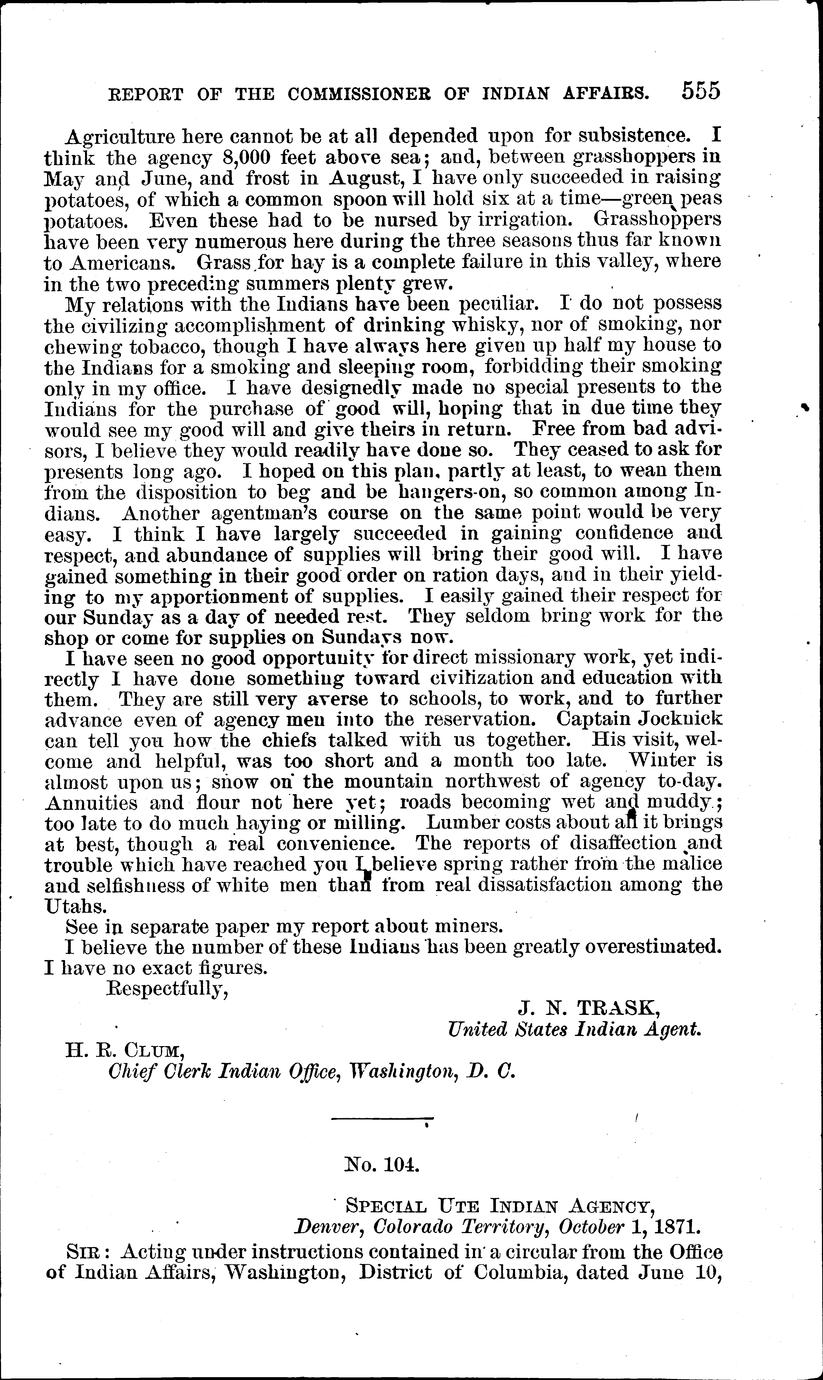 REPORT OF THE COMMISSIONER OF INDIAN AFFAIRS. 555

Agriculture here cannot be at all depended upon for subsistence. I think the agency 8,000 feet above sea; and, between grasshoppers in May and June, and frost in August, I have only succeeded in raising potatoes, of which a common spoon will hold six at a time—green peas potatoes. Even these had to be nursed by irrigation. Grasshoppers have been very numerous here during the three seasons thus far known to Americans. Grass for hay is a complete failure in this valley, where in the two preceding summers plenty grew.

My relations with the Indians have been peculiar. I do not possess the civilizing accomplishment of drinking whisky, nor of smoking, nor chewing tobacco, though I have always here given up half my house to the Indians for a smoking and sleeping room, forbidding their smoking only in my office. I have designedly made no special presents to the Indians for the purchase of good will, hoping that in due time they would see my good will and give theirs in return. Free from bad advisors, I believe they would readily have done so. They ceased to ask for presents long ago. I hoped on this plan, partly at least, to wean them from the disposition to beg and be hangers-on, so common among Indians. Another agentman's course on the same point would be very easy. I think I have largely succeeded in gaining confidence and respect, and abundance of supplies will bring their good will. I have gained something in their good order on ration days, and in their yielding to my apportionment of supplies. I easily gained their respect for our Sunday as a day of needed rest. They seldom bring work for the shop or come for supplies on Sundays now.

I have seen no good opportunity for direct missionary work, yet indirectly I have done something toward civilization and education with them. They are still very averse to schools, to work, and to further advance even of agency men into the reservation. Captain Jocknick can tell you how the chiefs talked with us together. His visit, welcome and helpful, was too short and a month too late. Winter is almost upon us; snow on the mountain northwest of agency to-day. Annuities and flour not here yet; roads becoming wet and muddy; too late to do much haying or milling. Lumber costs about all it brings at best, though a real convenience. The reports of disaffection and trouble which have reached you I believe spring rather from the malice and selfishness of white men than from real dissatisfaction among the Utahs.

See in separate paper my report about miners.

I believe the number of these Indians has been greatly overestimated. I have no exact figures.

Respectfully,

J. N. TRASK,
United States Indian Agent.

H. R. CLUM,
Chief Clerk Indian Office, Washington, D. C.

No. 104.

SPECIAL UTE INDIAN AGENCY,
Denver, Colorado Territory, October 1, 1871.

SIR: Acting under instructions contained in a circular from the Office of Indian Affairs, Washington, District of Columbia, dated June 10,